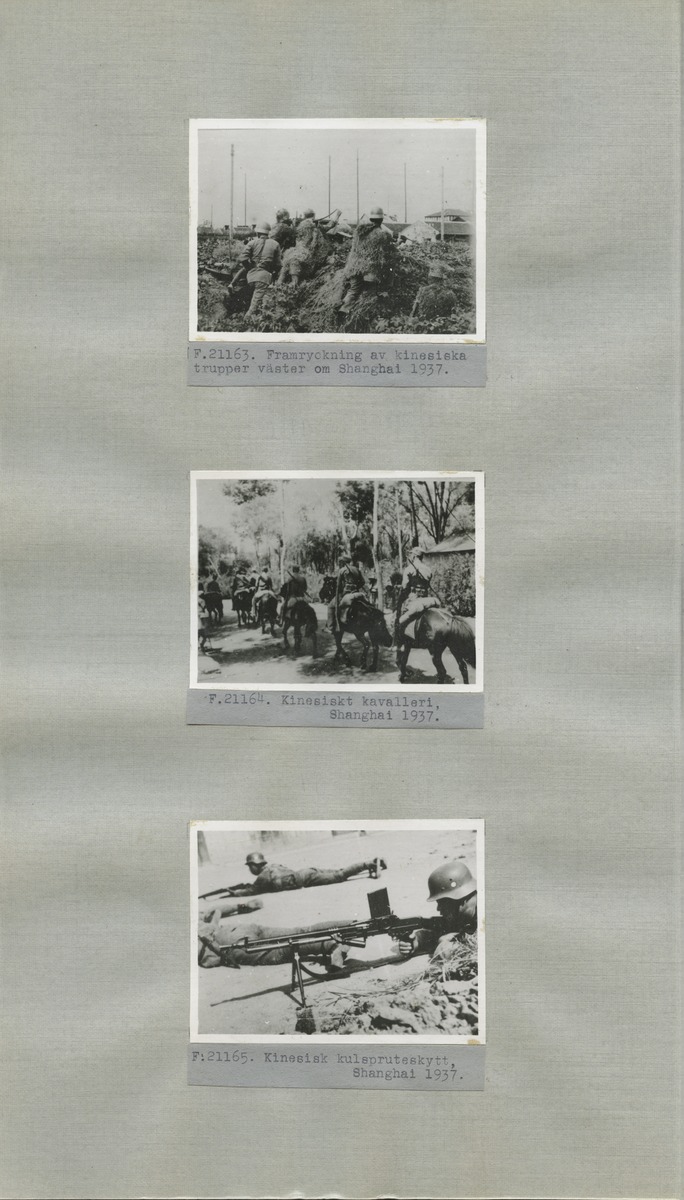 F.21163. Framryckning av kinesiska trupper väster om Shanghai 1937.

F.21164. Kinesiskt kavalleri, Shanghai 1937.

F:21165. Kinesisk kulspruteskytt, Shanghai 1937.